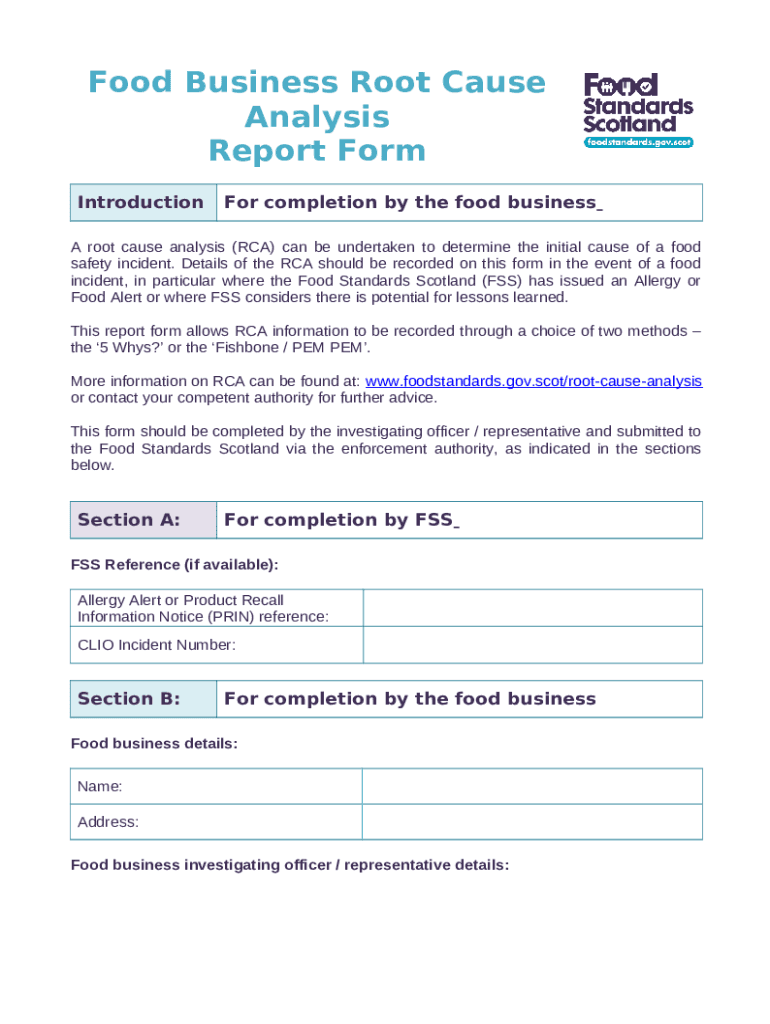 Food Business Root Cause Analysis Report Form

Food Standards Scotland
foodstandards.gov.scot

| Introduction | For completion by the food business |
|---|---|

A root cause analysis (RCA) can be undertaken to determine the initial cause of a food safety incident. Details of the RCA should be recorded on this form in the event of a food incident, in particular where the Food Standards Scotland (FSS) has issued an Allergy or Food Alert or where FSS considers there is potential for lessons learned.

This report form allows RCA information to be recorded through a choice of two methods – the '5 Whys?' or the 'Fishbone / PEM PEM'.

More information on RCA can be found at: www.foodstandards.gov.scot/root-cause-analysis or contact your competent authority for further advice.

This form should be completed by the investigating officer / representative and submitted to the Food Standards Scotland via the enforcement authority, as indicated in the sections below.

| Section A: | For completion by FSS |
|---|---|

FSS Reference (if available):

| Allergy Alert or Product Recall Information Notice (PRIN) reference: | |
|---|---|
| CLIO Incident Number: | |

| Section B: | For completion by the food business |
|---|---|

Food business details:

| Name: | |
|---|---|
| Address: | |

Food business investigating officer / representative details: